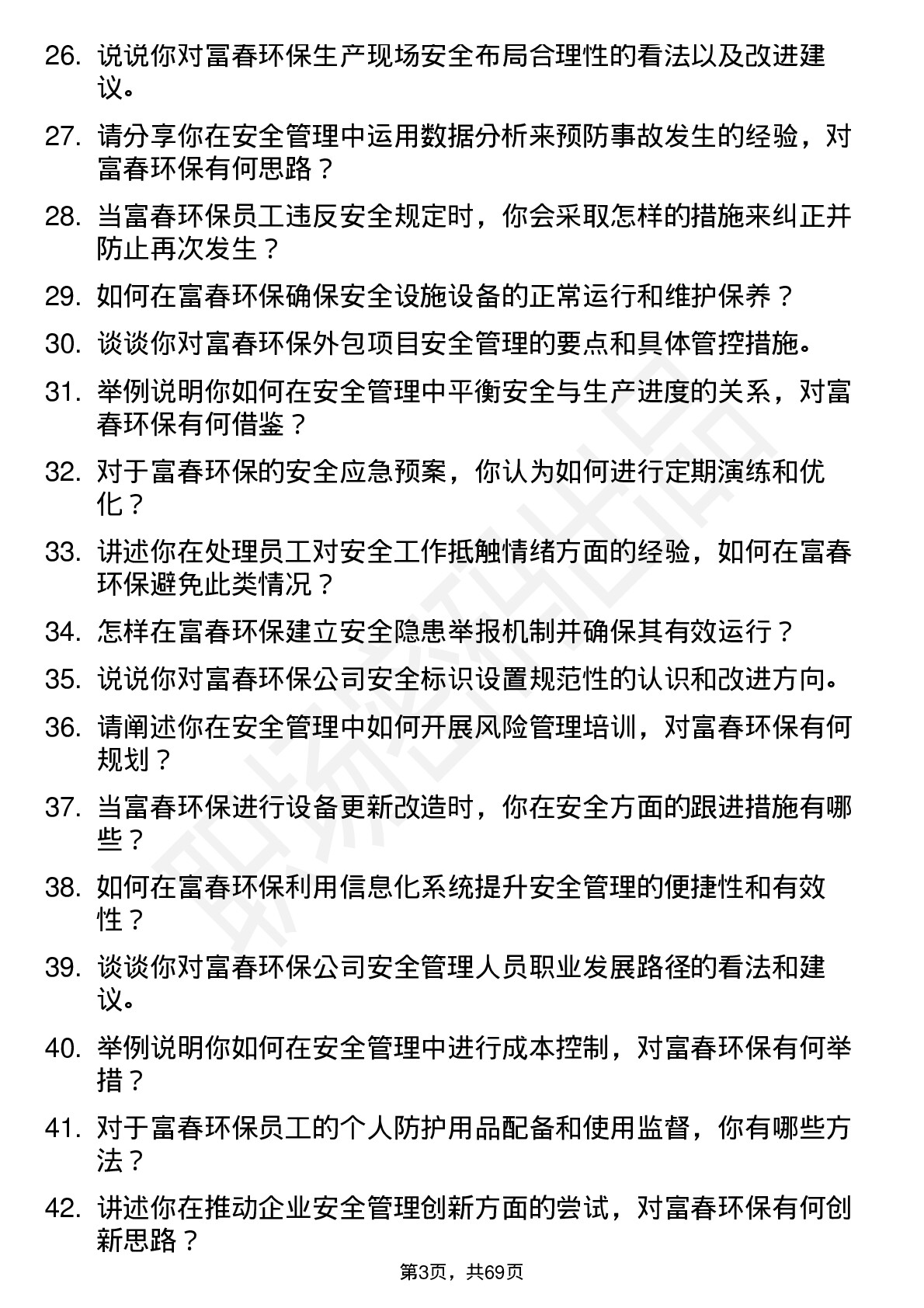 26. 说说你对富春环保生产现场安全布局合理性的看法以及改进建议。

27. 请分享你在安全管理中运用数据分析来预防事故发生的经验，对富春环保有何思路？

28. 当富春环保员工违反安全规定时，你会采取怎样的措施来纠正并防止再次发生？

29. 如何在富春环保确保安全设施设备的正常运行和维护保养？

30. 谈谈你对富春环保外包项目安全管理的要点和具体管控措施。

31. 举例说明你如何在安全管理中平衡安全与生产进度的关系，对富春环保有何借鉴？

32. 对于富春环保的安全应急预案，你认为如何进行定期演练和优化？

33. 讲述你在处理员工对安全工作抵触情绪方面的经验，如何在富春环保避免此类情况？

34. 怎样在富春环保建立安全隐患举报机制并确保其有效运行？

35. 说说你对富春环保公司安全标识设置规范性的认识和改进方向。

36. 请阐述你在安全管理中如何开展风险管理培训，对富春环保有何规划？

37. 当富春环保进行设备更新改造时，你在安全方面的跟进措施有哪些？

38. 如何在富春环保利用信息化系统提升安全管理的便捷性和有效性？

39. 谈谈你对富春环保公司安全管理人员职业发展路径的看法和建议。

40. 举例说明你如何在安全管理中进行成本控制，对富春环保有何举措？

41. 对于富春环保员工的个人防护用品配备和使用监督，你有哪些方法？

42. 讲述你在推动企业安全管理创新方面的尝试，对富春环保有何创新思路？

第3页，共69页